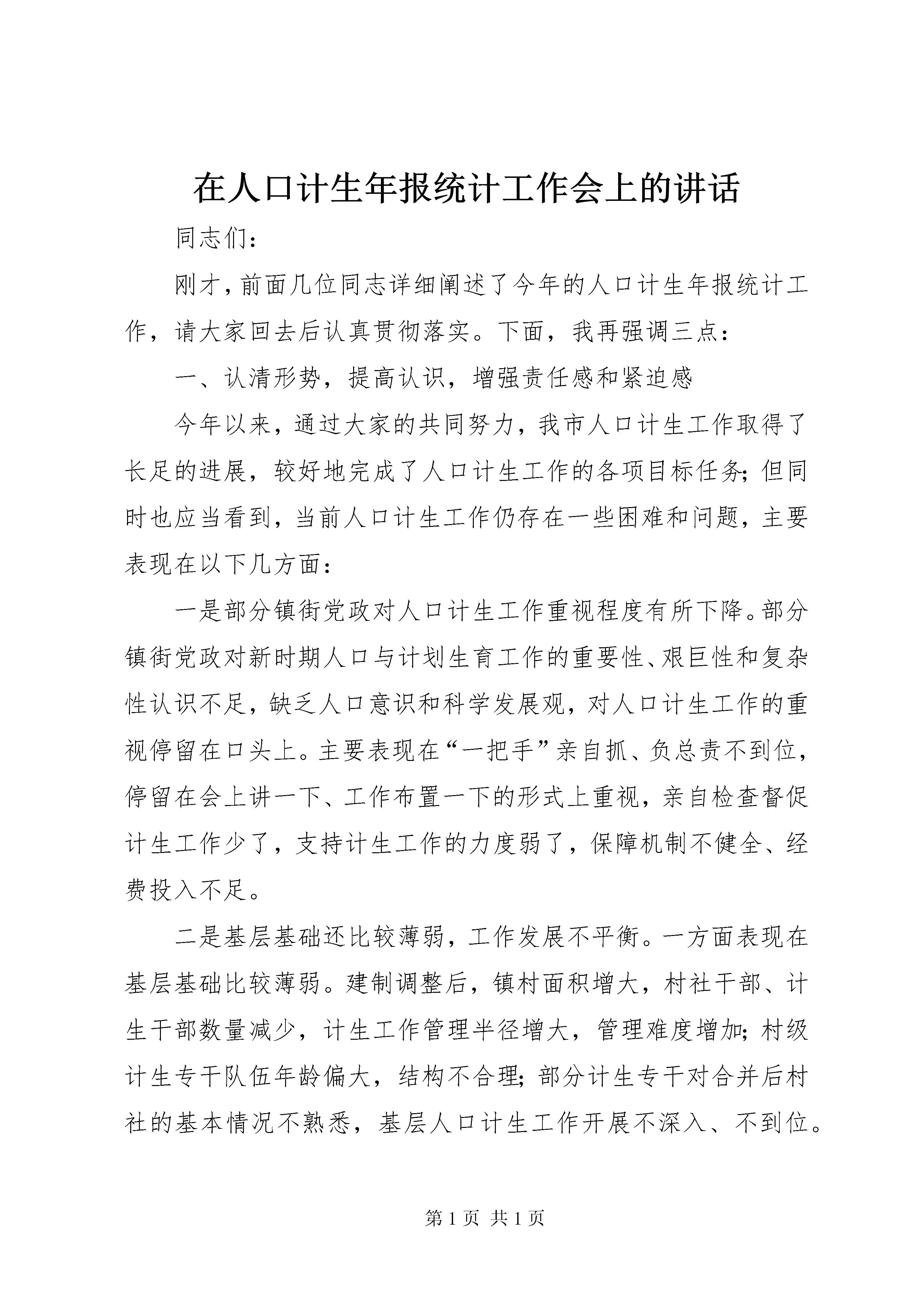 在人口计生年报统计工作会上的讲话

同志们:

刚才,前面几位同志详细阐述了今年的人口计生年报统计工作,请大家回去后认真贯彻落实。下面,我再强调三点:

一、认清形势,提高认识,增强责任感和紧迫感

今年以来,通过大家的共同努力,我市人口计生工作取得了长足的进展,较好地完成了人口计生工作的各项目标任务;但同时也应当看到,当前人口计生工作仍存在一些困难和问题,主要表现在以下几方面:

一是部分镇街党政对人口计生工作重视程度有所下降。部分镇街党政对新时期人口与计划生育工作的重要性、艰巨性和复杂性认识不足,缺乏人口意识和科学发展观,对人口计生工作的重视停留在口头上。主要表现在“一把手”亲自抓、负总责不到位,停留在会上讲一下、工作布置一下的形式上重视,亲自检查督促计生工作少了,支持计生工作的力度弱了,保障机制不健全、经费投入不足。

二是基层基础还比较薄弱,工作发展不平衡。一方面表现在基层基础比较薄弱。建制调整后,镇村面积增大,村社干部、计生干部数量减少,计生工作管理半径增大,管理难度增加;村级计生专干队伍年龄偏大,结构不合理;部分计生专干对合并后村社的基本情况不熟悉,基层人口计生工作开展不深入、不到位。

第1页 共1页